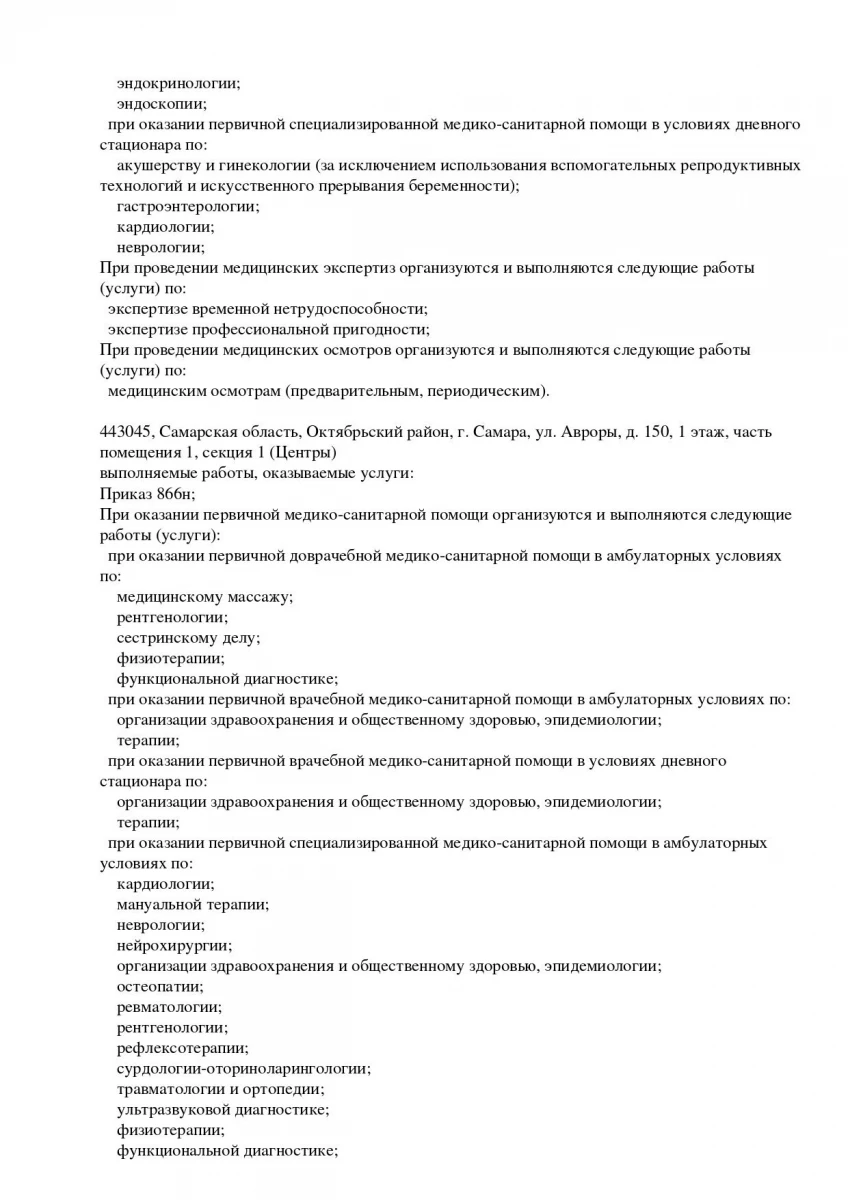 эндокринологии;
эндоскопии;
при оказании первичной специализированной медико-санитарной помощи в условиях дневного стационара по:
акушерству и гинекологии (за исключением использования вспомогательных репродуктивных технологий и искусственного прерывания беременности);
гастроэнтерологии;
кардиологии;
неврологии;
При проведении медицинских экспертиз организуются и выполняются следующие работы (услуги) по:
экспертизе временной нетрудоспособности;
экспертизе профессиональной пригодности;
При проведении медицинских осмотров организуются и выполняются следующие работы (услуги) по:
медицинским осмотрам (предварительным, периодическим).

443045, Самарская область, Октябрьский район, г. Самара, ул. Авроры, д. 150, 1 этаж, часть помещения 1, секция 1 (Центры)
выполняемые работы, оказываемые услуги:
Приказ 866н;
При оказании первичной медико-санитарной помощи организуются и выполняются следующие работы (услуги):
при оказании первичной доврачебной медико-санитарной помощи в амбулаторных условиях по:
медицинскому массажу;
рентгенологии;
сестринскому делу;
физиотерапии;
функциональной диагностике;
при оказании первичной врачебной медико-санитарной помощи в амбулаторных условиях по:
организации здравоохранения и общественному здоровью, эпидемиологии;
терапии;
при оказании первичной врачебной медико-санитарной помощи в условиях дневного стационара по:
организации здравоохранения и общественному здоровью, эпидемиологии;
терапии;
при оказании первичной специализированной медико-санитарной помощи в амбулаторных условиях по:
кардиологии;
мануальной терапии;
неврологии;
нейрохирургии;
организации здравоохранения и общественному здоровью, эпидемиологии;
остеопатии;
ревматологии;
рентгенологии;
рефлексотерапии;
сурдологии-оториноларингологии;
травматологии и ортопедии;
ультразвуковой диагностике;
физиотерапии;
функциональной диагностике;